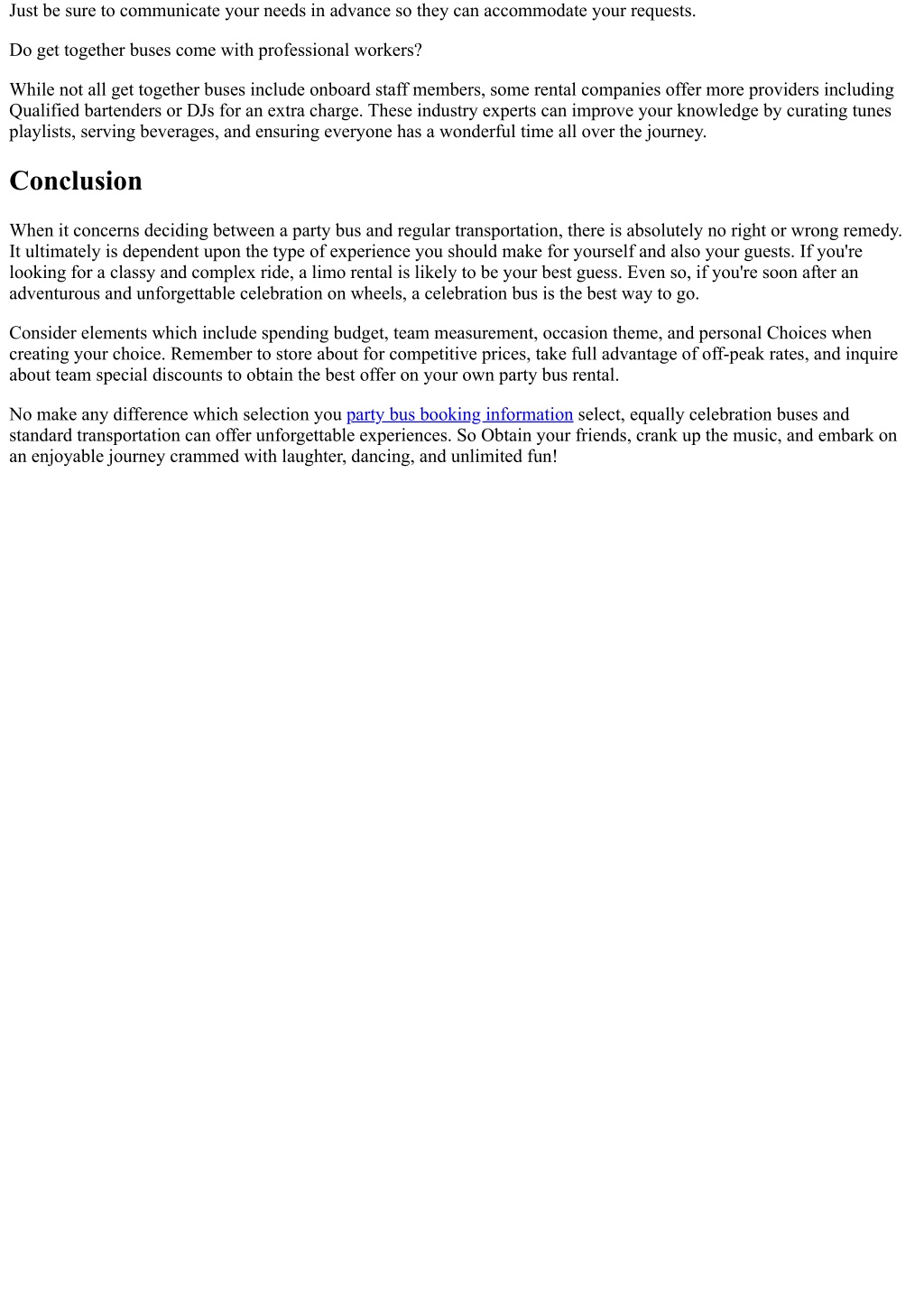 Just be sure to communicate your needs in advance so they can accommodate your requests.

Do get together buses come with professional workers?

While not all get together buses include onboard staff members, some rental companies offer more providers including Qualified bartenders or DJs for an extra charge. These industry experts can improve your knowledge by curating tunes playlists, serving beverages, and ensuring everyone has a wonderful time all over the journey.

Conclusion

When it concerns deciding between a party bus and regular transportation, there is absolutely no right or wrong remedy. It ultimately is dependent upon the type of experience you should make for yourself and also your guests. If you're looking for a classy and complex ride, a limo rental is likely to be your best guess. Even so, if you're soon after an adventurous and unforgettable celebration on wheels, a celebration bus is the best way to go.

Consider elements which include spending budget, team measurement, occasion theme, and personal Choices when creating your choice. Remember to store about for competitive prices, take full advantage of off-peak rates, and inquire about team special discounts to obtain the best offer on your own party bus rental.

No make any difference which selection you party bus booking information select, equally celebration buses and standard transportation can offer unforgettable experiences. So Obtain your friends, crank up the music, and embark on an enjoyable journey crammed with laughter, dancing, and unlimited fun!